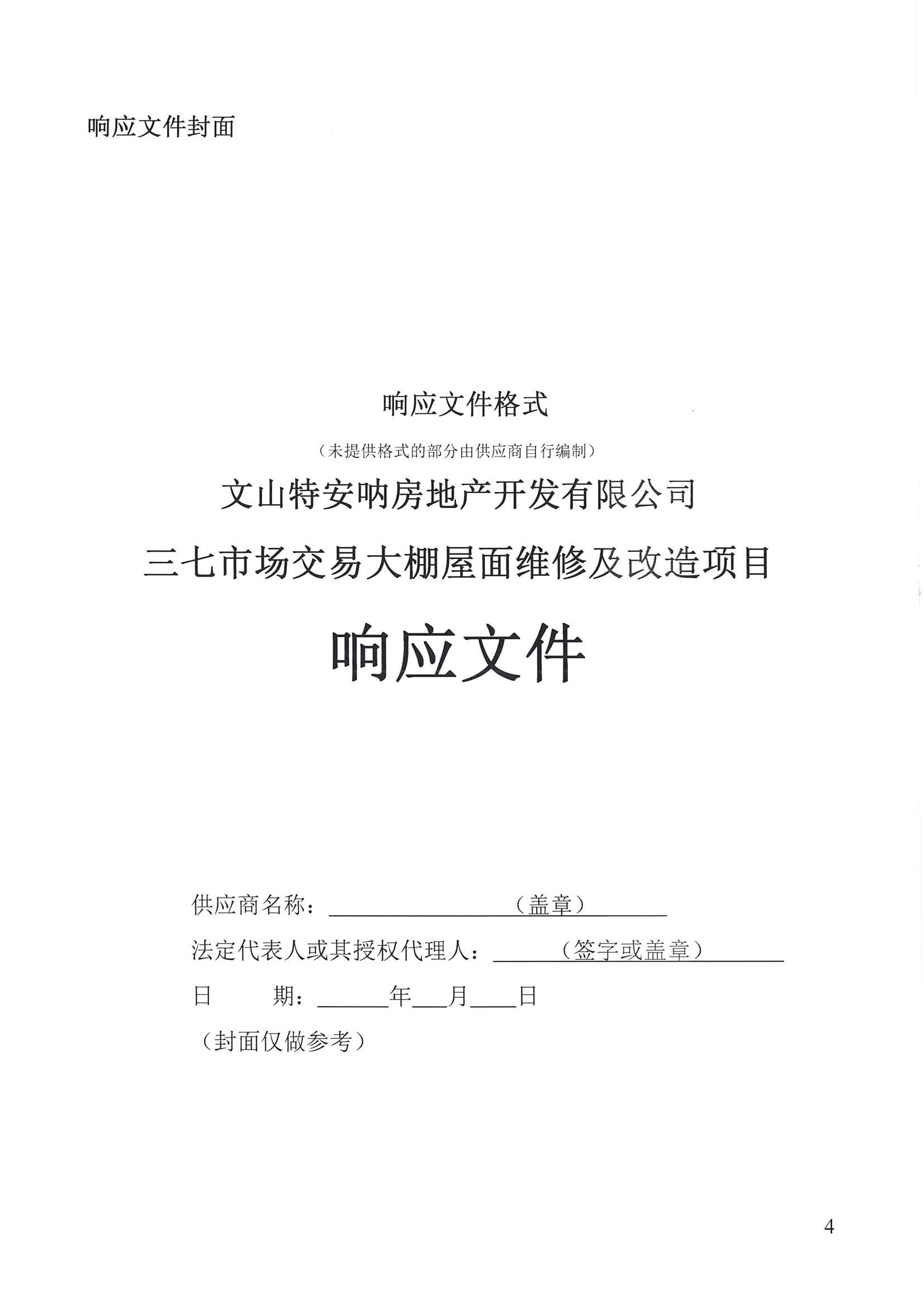 响应文件封面

响应文件格式

（未提供格式的部分由供应商自行编制）

文山特安呐房地产开发有限公司

三七市场交易大棚屋面维修及改造项目

响应文件

供应商名称：____（盖章）____

法定代表人或其授权代理人：____（签字或盖章）____

日　　期：____年____月____日

（封面仅做参考）

4